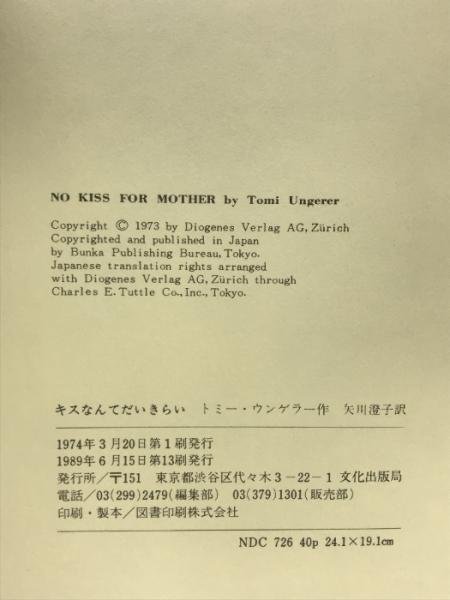 NO KISS FOR MOTHER by Tomi Ungerer

Copyright © 1973 by Diogenes Verlag AG, Zürich
Copyrighted and published in Japan
by Bunka Publishing Bureau, Tokyo.
Japanese translation rights arranged
with Diogenes Verlag AG, Zürich through
Charles E. Tuttle Co., Inc., Tokyo.

キスなんてだいきらい トミー・ウンゲラー作 矢川澄子訳

1974年3月20日第1刷発行
1989年6月15日第13刷発行
発行所／〒151 東京都渋谷区代々木3－22－1 文化出版局
電話／03(299)2479(編集部) 03(379)1301(販売部)
印刷・製本／図書印刷株式会社

NDC 726 40p 24.1×19.1cm